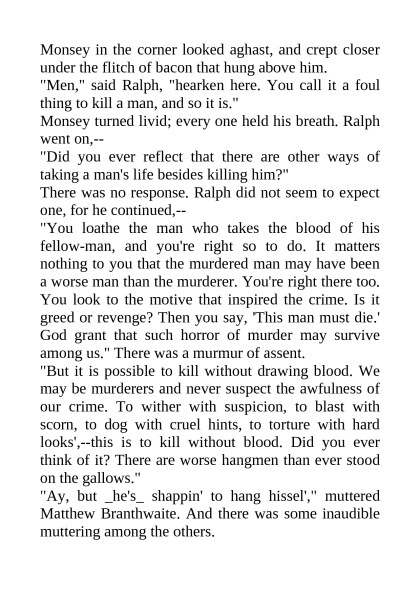 Monsey in the corner looked aghast, and crept closer under the flitch of bacon that hung above him.
"Men," said Ralph, "hearken here. You call it a foul thing to kill a man, and so it is."
Monsey turned livid; every one held his breath. Ralph went on,--
"Did you ever reflect that there are other ways of taking a man's life besides killing him?"
There was no response. Ralph did not seem to expect one, for he continued,--
"You loathe the man who takes the blood of his fellow-man, and you're right so to do. It matters nothing to you that the murdered man may have been a worse man than the murderer. You're right there too. You look to the motive that inspired the crime. Is it greed or revenge? Then you say, 'This man must die.' God grant that such horror of murder may survive among us." There was a murmur of assent.
"But it is possible to kill without drawing blood. We may be murderers and never suspect the awfulness of our crime. To wither with suspicion, to blast with scorn, to dog with cruel hints, to torture with hard looks',--this is to kill without blood. Did you ever think of it? There are worse hangmen than ever stood on the gallows."
"Ay, but _he's_ shappin' to hang hissel'," muttered Matthew Branthwaite. And there was some inaudible muttering among the others.